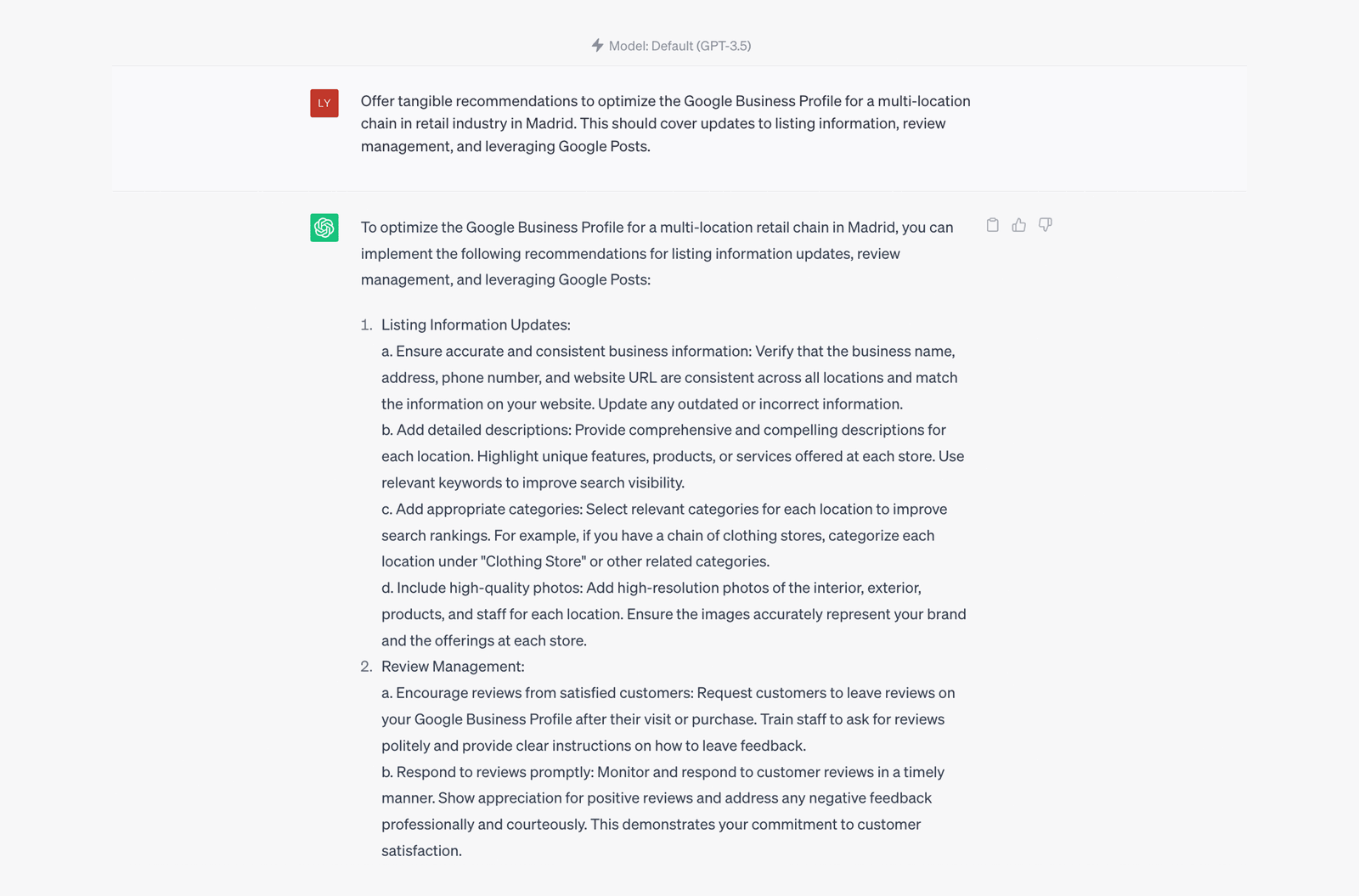 Model: Default (GPT-3.5)

LY

Offer tangible recommendations to optimize the Google Business Profile for a multi-location chain in retail industry in Madrid. This should cover updates to listing information, review management, and leveraging Google Posts.

To optimize the Google Business Profile for a multi-location retail chain in Madrid, you can implement the following recommendations for listing information updates, review management, and leveraging Google Posts:

1. Listing Information Updates:
a. Ensure accurate and consistent business information: Verify that the business name, address, phone number, and website URL are consistent across all locations and match the information on your website. Update any outdated or incorrect information.
b. Add detailed descriptions: Provide comprehensive and compelling descriptions for each location. Highlight unique features, products, or services offered at each store. Use relevant keywords to improve search visibility.
c. Add appropriate categories: Select relevant categories for each location to improve search rankings. For example, if you have a chain of clothing stores, categorize each location under "Clothing Store" or other related categories.
d. Include high-quality photos: Add high-resolution photos of the interior, exterior, products, and staff for each location. Ensure the images accurately represent your brand and the offerings at each store.
2. Review Management:
a. Encourage reviews from satisfied customers: Request customers to leave reviews on your Google Business Profile after their visit or purchase. Train staff to ask for reviews politely and provide clear instructions on how to leave feedback.
b. Respond to reviews promptly: Monitor and respond to customer reviews in a timely manner. Show appreciation for positive reviews and address any negative feedback professionally and courteously. This demonstrates your commitment to customer satisfaction.